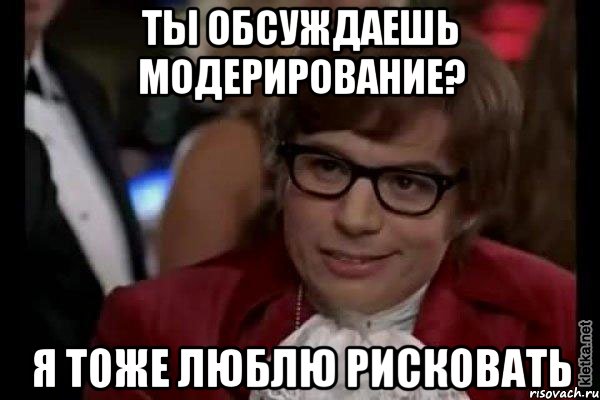 ТЫ ОБСУЖДАЕШЬ МОДЕРИРОВАНИЕ?

Я ТОЖЕ ЛЮБЛЮ РИСКОВАТЬ

kletka.net
risovach.ru